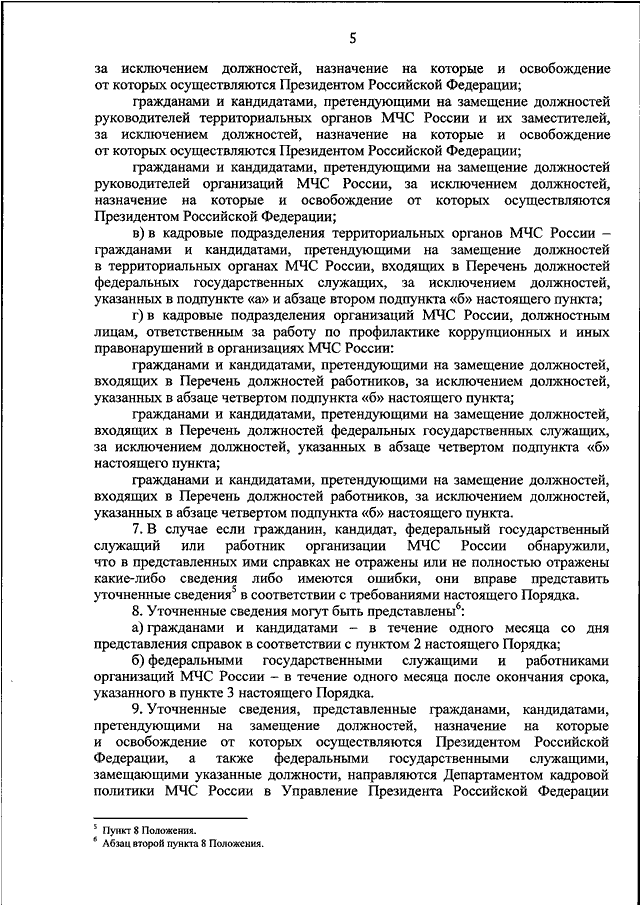 5

за исключением должностей, назначение на которые и освобождение от которых осуществляются Президентом Российской Федерации;

гражданами и кандидатами, претендующими на замещение должностей руководителей территориальных органов МЧС России и их заместителей, за исключением должностей, назначение на которые и освобождение от которых осуществляются Президентом Российской Федерации;

гражданами и кандидатами, претендующими на замещение должностей руководителей организаций МЧС России, за исключением должностей, назначение на которые и освобождение от которых осуществляются Президентом Российской Федерации;

в) в кадровые подразделения территориальных органов МЧС России – гражданами и кандидатами, претендующими на замещение должностей в территориальных органах МЧС России, входящих в Перечень должностей федеральных государственных служащих, за исключением должностей, указанных в подпункте «а» и абзаце втором подпункта «б» настоящего пункта;

г) в кадровые подразделения организаций МЧС России, должностным лицам, ответственным за работу по профилактике коррупционных и иных правонарушений в организациях МЧС России:

гражданами и кандидатами, претендующими на замещение должностей, входящих в Перечень должностей работников, за исключением должностей, указанных в абзаце четвертом подпункта «б» настоящего пункта;

гражданами и кандидатами, претендующими на замещение должностей, входящих в Перечень должностей федеральных государственных служащих, за исключением должностей, указанных в абзаце четвертом подпункта «б» настоящего пункта;

гражданами и кандидатами, претендующими на замещение должностей, входящих в Перечень должностей работников, за исключением должностей, указанных в абзаце четвертом подпункта «б» настоящего пункта.

7. В случае если гражданин, кандидат, федеральный государственный служащий или работник организации МЧС России обнаружили, что в представленных ими справках не отражены или не полностью отражены какие-либо сведения либо имеются ошибки, они вправе представить уточненные сведения$^5$ в соответствии с требованиями настоящего Порядка.

8. Уточненные сведения могут быть представлены$^6$:

а) гражданами и кандидатами – в течение одного месяца со дня представления справок в соответствии с пунктом 2 настоящего Порядка;

б) федеральными государственными служащими и работниками организаций МЧС России – в течение одного месяца после окончания срока, указанного в пункте 3 настоящего Порядка.

9. Уточненные сведения, представленные гражданами, кандидатами, претендующими на замещение должностей, назначение на которые и освобождение от которых осуществляются Президентом Российской Федерации, а также федеральными государственными служащими, замещающими указанные должности, направляются Департаментом кадровой политики МЧС России в Управление Президента Российской Федерации

$^5$ Пункт 8 Положения.
$^6$ Абзац второй пункта 8 Положения.